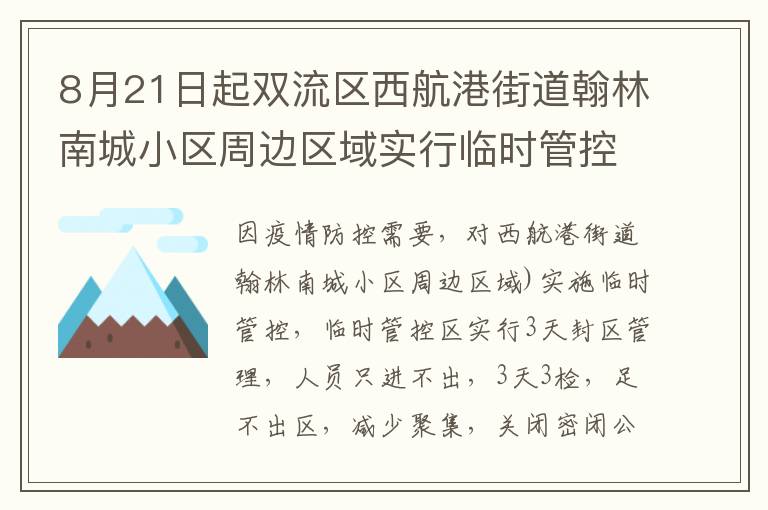 8月21日起双流区西航港街道翰林南城小区周边区域实行临时管控

因疫情防控需要，对西航港街道翰林南城小区周边区域）实施临时管控，临时管控区实行3天封区管理，人员只进不出，3天3检，足不出区，减少聚集，关闭密闭公